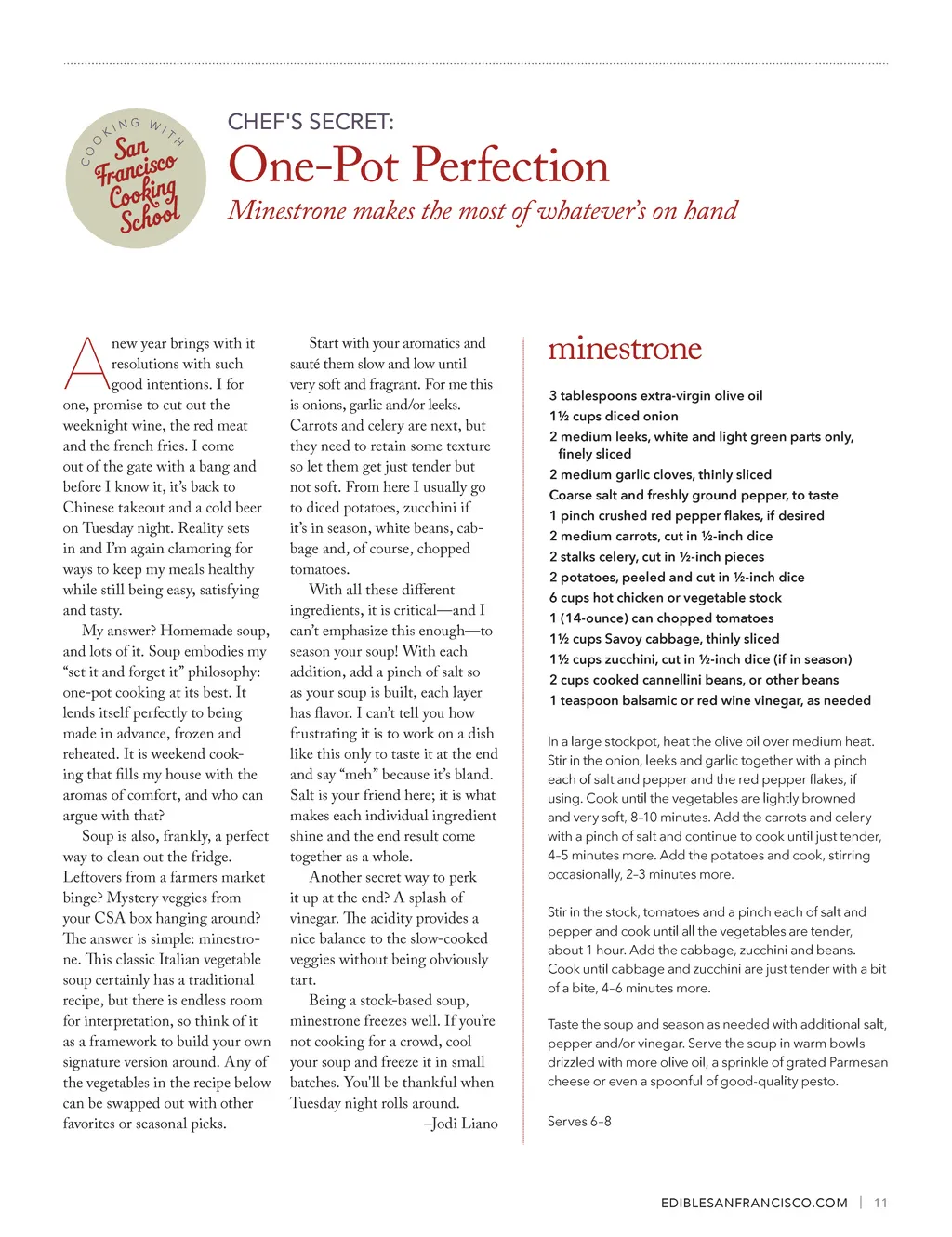 COOKING WITH San Francisco Cooking School

CHEF'S SECRET:

One-Pot Perfection

Minestrone makes the most of whatever's on hand

A new year brings with it resolutions with such good intentions. I for one, promise to cut out the weeknight wine, the red meat and the french fries. I come out of the gate with a bang and before I know it, it's back to Chinese takeout and a cold beer on Tuesday night. Reality sets in and I'm again clamoring for ways to keep my meals healthy while still being easy, satisfying and tasty.

My answer? Homemade soup, and lots of it. Soup embodies my "set it and forget it" philosophy: one-pot cooking at its best. It lends itself perfectly to being made in advance, frozen and reheated. It is weekend cooking that fills my house with the aromas of comfort, and who can argue with that?

Soup is also, frankly, a perfect way to clean out the fridge. Leftovers from a farmers market binge? Mystery veggies from your CSA box hanging around? The answer is simple: minestrone. This classic Italian vegetable soup certainly has a traditional recipe, but there is endless room for interpretation, so think of it as a framework to build your own signature version around. Any of the vegetables in the recipe below can be swapped out with other favorites or seasonal picks.

Start with your aromatics and sauté them slow and low until very soft and fragrant. For me this is onions, garlic and/or leeks. Carrots and celery are next, but they need to retain some texture so let them get just tender but not soft. From here I usually go to diced potatoes, zucchini if it's in season, white beans, cabbage and, of course, chopped tomatoes.

With all these different ingredients, it is critical—and I can't emphasize this enough—to season your soup! With each addition, add a pinch of salt so as your soup is built, each layer has flavor. I can't tell you how frustrating it is to work on a dish like this only to taste it at the end and say "meh" because it's bland. Salt is your friend here; it is what makes each individual ingredient shine and the end result come together as a whole.

Another secret way to perk it up at the end? A splash of vinegar. The acidity provides a nice balance to the slow-cooked veggies without being obviously tart.

Being a stock-based soup, minestrone freezes well. If you're not cooking for a crowd, cool your soup and freeze it in small batches. You'll be thankful when Tuesday night rolls around.

–Jodi Liano

minestrone

3 tablespoons extra-virgin olive oil
1½ cups diced onion
2 medium leeks, white and light green parts only, finely sliced
2 medium garlic cloves, thinly sliced
Coarse salt and freshly ground pepper, to taste
1 pinch crushed red pepper flakes, if desired
2 medium carrots, cut in ½-inch dice
2 stalks celery, cut in ½-inch pieces
2 potatoes, peeled and cut in ½-inch dice
6 cups hot chicken or vegetable stock
1 (14-ounce) can chopped tomatoes
1½ cups Savoy cabbage, thinly sliced
1½ cups zucchini, cut in ½-inch dice (if in season)
2 cups cooked cannellini beans, or other beans
1 teaspoon balsamic or red wine vinegar, as needed

In a large stockpot, heat the olive oil over medium heat. Stir in the onion, leeks and garlic together with a pinch each of salt and pepper and the red pepper flakes, if using. Cook until the vegetables are lightly browned and very soft, 8–10 minutes. Add the carrots and celery with a pinch of salt and continue to cook until just tender, 4–5 minutes more. Add the potatoes and cook, stirring occasionally, 2–3 minutes more.

Stir in the stock, tomatoes and a pinch each of salt and pepper and cook until all the vegetables are tender, about 1 hour. Add the cabbage, zucchini and beans. Cook until cabbage and zucchini are just tender with a bit of a bite, 4–6 minutes more.

Taste the soup and season as needed with additional salt, pepper and/or vinegar. Serve the soup in warm bowls drizzled with more olive oil, a sprinkle of grated Parmesan cheese or even a spoonful of good-quality pesto.

Serves 6–8

EDIBLESANFRANCISCO.COM | 11